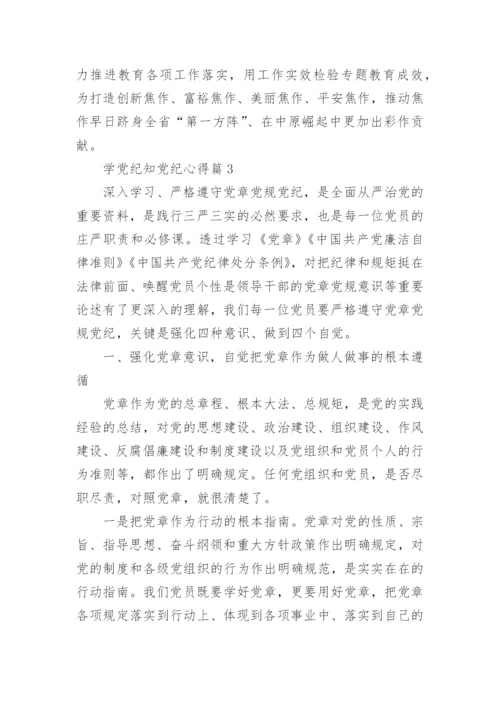 力推进教育各项工作落实，用工作实效检验专题教育成效，为打造创新焦作、富裕焦作、美丽焦作、平安焦作，推动焦作早日跻身全省“第一方阵”、在中原崛起中更加出彩作贡献。

学党纪知党纪心得篇 3

深入学习、严格遵守党章党规党纪，是全面从严治党的重要资料，是践行三严三实的必然要求，也是每一位党员的庄严职责和必修课。透过学习《党章》《中国共产党廉洁自律准则》《中国共产党纪律处分条例》，对把纪律和规矩挺在法律前面、唤醒党员个性是领导干部的党章党规意识等重要论述有了更深入的理解，我们每一位党员要严格遵守党章党规党纪，关键是强化四种意识、做到四个自觉。

一、强化党章意识，自觉把党章作为做人做事的根本遵循

党章作为党的总章程、根本大法、总规矩，是党的实践经验的总结，对党的思想建设、政治建设、组织建设、作风建设、反腐倡廉建设和制度建设以及党组织和党员个人的行为准则等，都作出了明确规定。任何党组织和党员，是否尽职尽责，对照党章，就很清楚了。

一是把党章作为行动的根本指南。党章对党的性质、宗旨、指导思想、奋斗纲领和重大方针政策作出明确规定，对党的制度和各级党组织的行为作出明确规范，是实实在在的行动指南。我们党员既要学好党章，更要用好党章，把党章各项规定落实到行动上、体现到各项事业中、落实到自己的